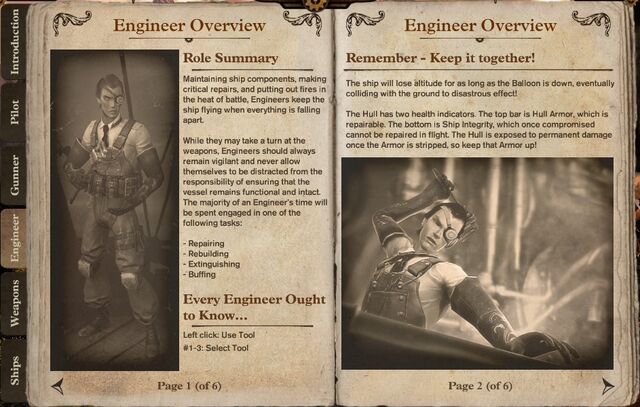 Introduction
Pilot
Gunner
Engineer
Weapons
Ships

Engineer Overview

Role Summary

Maintaining ship components, making critical repairs, and putting out fires in the heat of battle, Engineers keep the ship flying when everything is falling apart.

While they may take a turn at the weapons, Engineers should always remain vigilant and never allow themselves to be distracted from the responsibility of ensuring that the vessel remains functional and intact. The majority of an Engineer's time will be spent engaged in one of the following tasks:

- Repairing
- Rebuilding
- Extinguishing
- Buffing

Every Engineer Ought to Know...

Left click: Use Tool
#1-3: Select Tool

Page 1 (of 6)

Engineer Overview

Remember - Keep it together!

The ship will lose altitude for as long as the Balloon is down, eventually colliding with the ground to disastrous effect!

The Hull has two health indicators. The top bar is Hull Armor, which is repairable. The bottom is Ship Integrity, which once compromised cannot be repaired in flight. The Hull is exposed to permanent damage once the Armor is stripped, so keep that Armor up!

Page 2 (of 6)